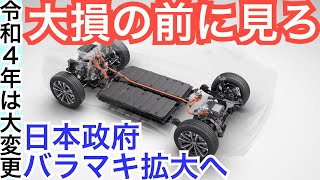 令和４年は大変更

大損の前に見ろ

日本政府
バラマキ拡大へ